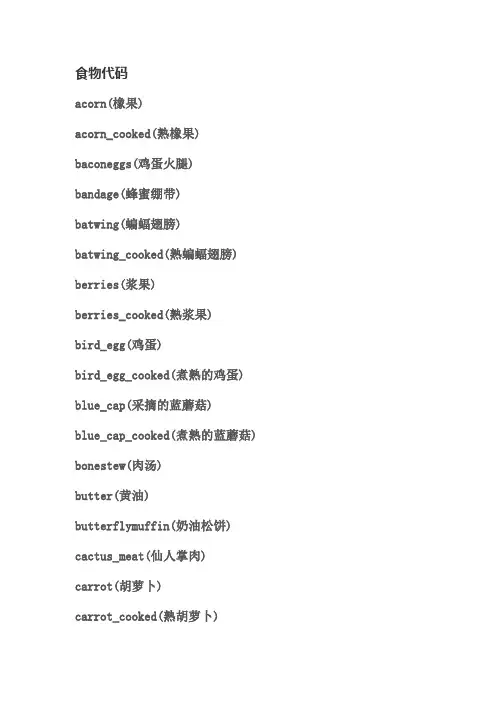 食物代码

acorn(橡果)

acorn_cooked(熟橡果)

baconeggs(鸡蛋火腿)

bandage(蜂蜜绷带)

batwing(蝙蝠翅膀)

batwing_cooked(熟蝙蝠翅膀)

berries(浆果)

berries_cooked(熟浆果)

bird_egg(鸡蛋)

bird_egg_cooked(煮熟的鸡蛋)

blue_cap(采摘的蓝蘑菇)

blue_cap_cooked(煮熟的蓝蘑菇)

bonestew(肉汤)

butter(黄油)

butterflymuffin(奶油松饼)

cactus_meat(仙人掌肉)

carrot(胡萝卜)

carrot_cooked(熟胡萝卜)